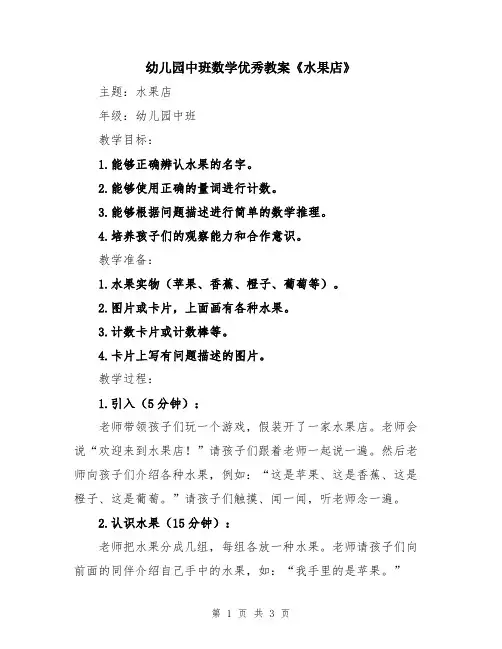 幼儿园中班数学优秀教案《水果店》

主题：水果店

年级：幼儿园中班

教学目标：

1.能够正确辨认水果的名字。

2.能够使用正确的量词进行计数。

3.能够根据问题描述进行简单的数学推理。

4.培养孩子们的观察能力和合作意识。

教学准备：

1.水果实物（苹果、香蕉、橙子、葡萄等）。

2.图片或卡片，上面画有各种水果。

3.计数卡片或计数棒等。

4.卡片上写有问题描述的图片。

教学过程：

1.引入（5分钟）：

老师带领孩子们玩一个游戏，假装开了一家水果店。老师会说“欢迎来到水果店！”请孩子们跟着老师一起说一遍。然后老师向孩子们介绍各种水果，例如：“这是苹果、这是香蕉、这是橙子、这是葡萄。”请孩子们触摸、闻一闻，听老师念一遍。

2.认识水果（15分钟）：

老师把水果分成几组，每组各放一种水果。老师请孩子们向前面的同伴介绍自己手中的水果，如：“我手里的是苹果。”

第 1 页 共 3 页